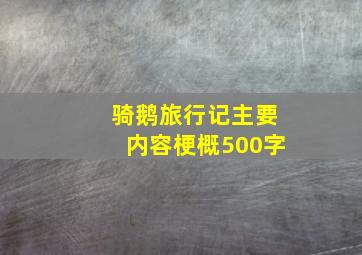 骑鹅旅行记主要内容梗概500字